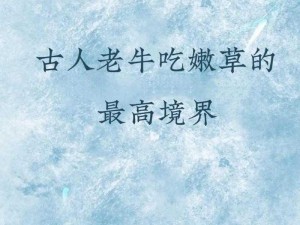 古人老牛吃嫩草的
最高境界